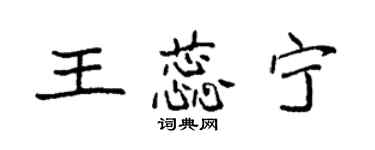 王蕊宁

词典网